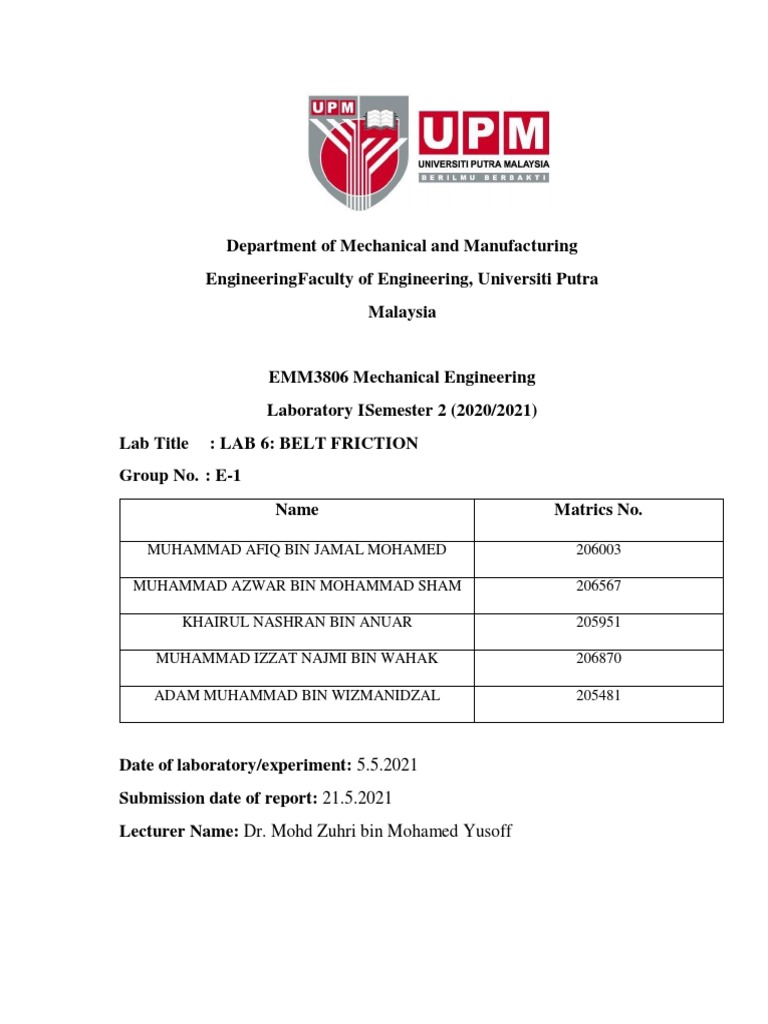 UPM

UPM
UNIVERSITI PUTRA MALAYSIA
BERILMU BERBAKTI

Department of Mechanical and Manufacturing EngineeringFaculty of Engineering, Universiti Putra Malaysia

EMM3806 Mechanical Engineering Laboratory ISemester 2 (2020/2021)

Lab Title : LAB 6: BELT FRICTION

Group No. : E-1

| Name | Matrics No. |
|---|---|
| MUHAMMAD AFIQ BIN JAMAL MOHAMED | 206003 |
| MUHAMMAD AZWAR BIN MOHAMMAD SHAM | 206567 |
| KHAIRUL NASHRAN BIN ANUAR | 205951 |
| MUHAMMAD IZZAT NAJMI BIN WAHAK | 206870 |
| ADAM MUHAMMAD BIN WIZMANIDZAL | 205481 |

Date of laboratory/experiment: 5.5.2021

Submission date of report: 21.5.2021

Lecturer Name: Dr. Mohd Zuhri bin Mohamed Yusoff